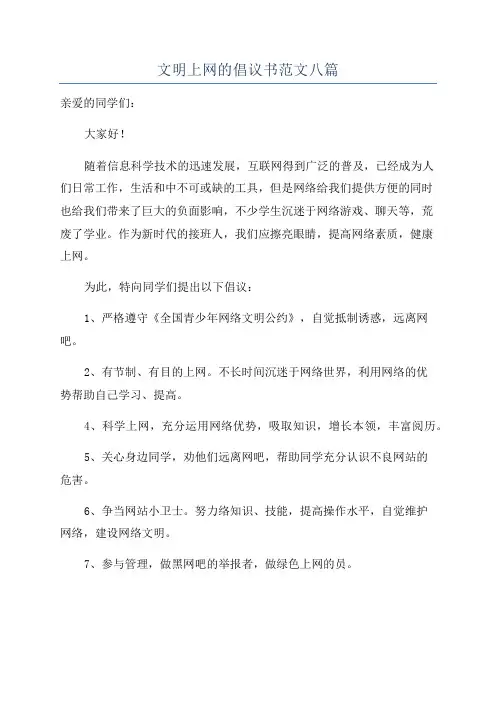 文明上网的倡议书范文八篇

亲爱的同学们：

大家好！

随着信息科学技术的迅速发展，互联网得到广泛的普及，已经成为人们日常工作，生活和中不可或缺的工具，但是网络给我们提供方便的同时也给我们带来了巨大的负面影响，不少学生沉迷于网络游戏、聊天等，荒废了学业。作为新时代的接班人，我们应擦亮眼睛，提高网络素质，健康上网。

为此，特向同学们提出以下倡议：

1、严格遵守《全国青少年网络文明公约》，自觉抵制诱惑，远离网吧。

2、有节制、有目的上网。不长时间沉迷于网络世界，利用网络的优势帮助自己学习、提高。

4、科学上网，充分运用网络优势，吸取知识，增长本领，丰富阅历。

5、关心身边同学，劝他们远离网吧，帮助同学充分认识不良网站的危害。

6、争当网站小卫士。努力络知识、技能，提高操作水平，自觉维护网络，建设网络文明。

7、参与管理，做黑网吧的举报者，做绿色上网的员。